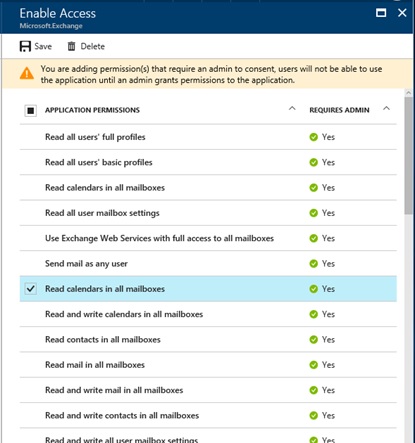 Enable Access
Microsoft.Exchange

Save Delete

You are adding permission(s) that require an admin to consent, users will not be able to use the application until an admin grants permissions to the application.

| APPLICATION PERMISSIONS | REQUIRES ADMIN |
|---|---|
| Read all users' full profiles | Yes |
| Read all users' basic profiles | Yes |
| Read calendars in all mailboxes | Yes |
| Read all user mailbox settings | Yes |
| Use Exchange Web Services with full access to all mailboxes | Yes |
| Send mail as any user | Yes |
| Read calendars in all mailboxes | Yes |
| Read and write calendars in all mailboxes | Yes |
| Read contacts in all mailboxes | Yes |
| Read mail in all mailboxes | Yes |
| Read and write mail in all mailboxes | Yes |
| Read and write contacts in all mailboxes | Yes |
| Read and write all user mailbox settings | Yes |